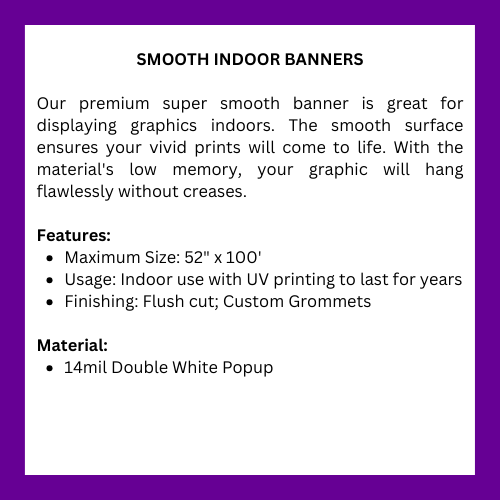 SMOOTH INDOOR BANNERS

Our premium super smooth banner is great for displaying graphics indoors. The smooth surface ensures your vivid prints will come to life. With the material's low memory, your graphic will hang flawlessly without creases.

Features:
- Maximum Size: 52" x 100'
- Usage: Indoor use with UV printing to last for years
- Finishing: Flush cut; Custom Grommets

Material:
- 14mil Double White Popup